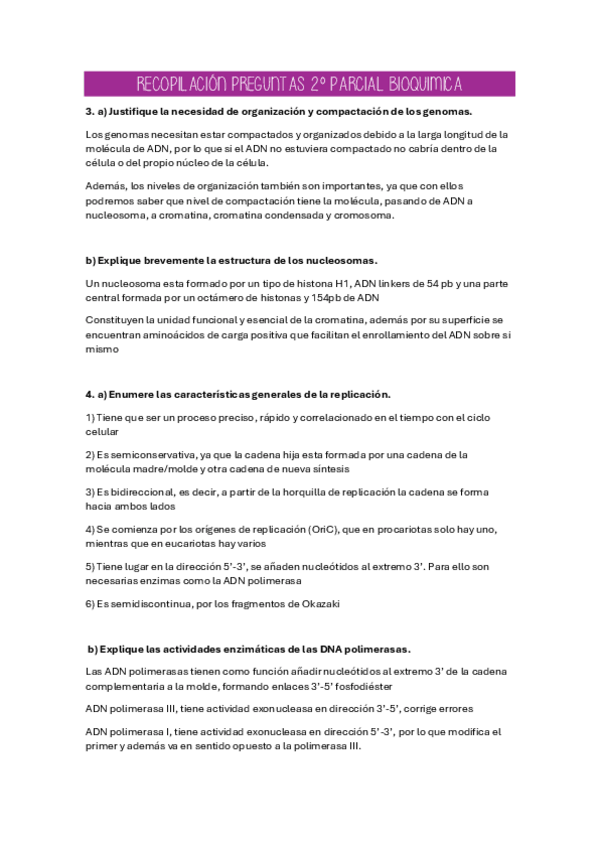 RECOPILACIÓN PREGUNTAS 2º PARCIAL BIOQUIMICA

3. a) Justifique la necesidad de organización y compactación de los genomas.

Los genomas necesitan estar compactados y organizados debido a la larga longitud de la molécula de ADN, por lo que si el ADN no estuviera compactado no cabría dentro de la célula o del propio núcleo de la célula.

Además, los niveles de organización también son importantes, ya que con ellos podremos saber que nivel de compactación tiene la molécula, pasando de ADN a nucleosoma, a cromatina, cromatina condensada y cromosoma.

b) Explique brevemente la estructura de los nucleosomas.

Un nucleosoma esta formado por un tipo de histona H1, ADN linkers de 54 pb y una parte central formada por un octámero de histonas y 154pb de ADN

Constituyen la unidad funcional y esencial de la cromatina, además por su superficie se encuentran aminoácidos de carga positiva que facilitan el enrollamiento del ADN sobre si mismo

4. a) Enumere las características generales de la replicación.

1) Tiene que ser un proceso preciso, rápido y correlacionado en el tiempo con el ciclo celular

2) Es semiconservativa, ya que la cadena hija esta formada por una cadena de la molécula madre/molde y otra cadena de nueva síntesis

3) Es bidireccional, es decir, a partir de la horquilla de replicación la cadena se forma hacia ambos lados

4) Se comienza por los orígenes de replicación (OriC), que en procariotas solo hay uno, mientras que en eucariotas hay varios

5) Tiene lugar en la dirección 5'-3', se añaden nucleótidos al extremo 3'. Para ello son necesarias enzimas como la ADN polimerasa

6) Es semidiscontinua, por los fragmentos de Okazaki

b) Explique las actividades enzimáticas de las DNA polimerasas.

Las ADN polimerasas tienen como función añadir nucleótidos al extremo 3' de la cadena complementaria a la molde, formando enlaces 3'-5' fosfodiéster

ADN polimerasa III, tiene actividad exonucleasa en dirección 3'-5', corrige errores

ADN polimerasa I, tiene actividad exonucleasa en dirección 5'-3', por lo que modifica el primer y además va en sentido opuesto a la polimerasa III.